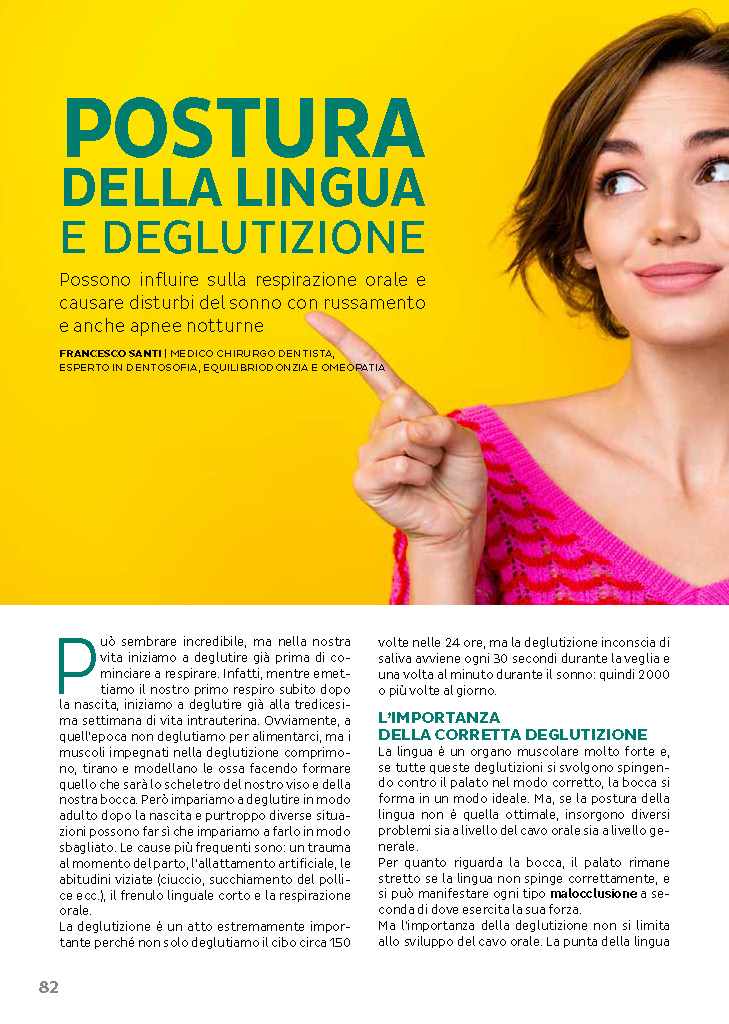 POSTURA
DELLA LINGUA
E DEGLUTIZIONE

Possono influire sulla respirazione orale e causare disturbi del sonno con russamento e anche apnee notturne

FRANCESCO SANTI | MEDICO CHIRURGO DENTISTA, ESPERTO IN DENTOSOFIA, EQUILIBRIODONZIA E OMEOPATIA

Può sembrare incredibile, ma nella nostra vita iniziamo a deglutire già prima di cominciare a respirare. Infatti, mentre emettiamo il nostro primo respiro subito dopo la nascita, iniziamo a deglutire già alla tredicesima settimana di vita intrauterina. Ovviamente, a quell'epoca non deglutiamo per alimentarci, ma i muscoli impegnati nella deglutizione comprimono, tirano e modellano le ossa facendo formare quello che sarà lo scheletro del nostro viso e della nostra bocca. Però impariamo a deglutire in modo adulto dopo la nascita e purtroppo diverse situazioni possono far sì che impariamo a farlo in modo sbagliato. Le cause più frequenti sono: un trauma al momento del parto, l'allattamento artificiale, le abitudini viziate (ciuccio, succhiamento del pollice ecc.), il frenulo linguale corto e la respirazione orale.
La deglutizione è un atto estremamente importante perché non solo deglutiamo il cibo circa 150 volte nelle 24 ore, ma la deglutizione inconscia di saliva avviene ogni 30 secondi durante la veglia e una volta al minuto durante il sonno: quindi 2000 o più volte al giorno.

L'IMPORTANZA
DELLA CORRETTA DEGLUTIZIONE
La lingua è un organo muscolare molto forte e, se tutte queste deglutizioni si svolgono spingendo contro il palato nel modo corretto, la bocca si forma in un modo ideale. Ma, se la postura della lingua non è quella ottimale, insorgono diversi problemi sia a livello del cavo orale sia a livello generale.
Per quanto riguarda la bocca, il palato rimane stretto se la lingua non spinge correttamente, e si può manifestare ogni tipo malocclusione a seconda di dove esercita la sua forza.
Ma l'importanza della deglutizione non si limita allo sviluppo del cavo orale. La punta della lingua

82